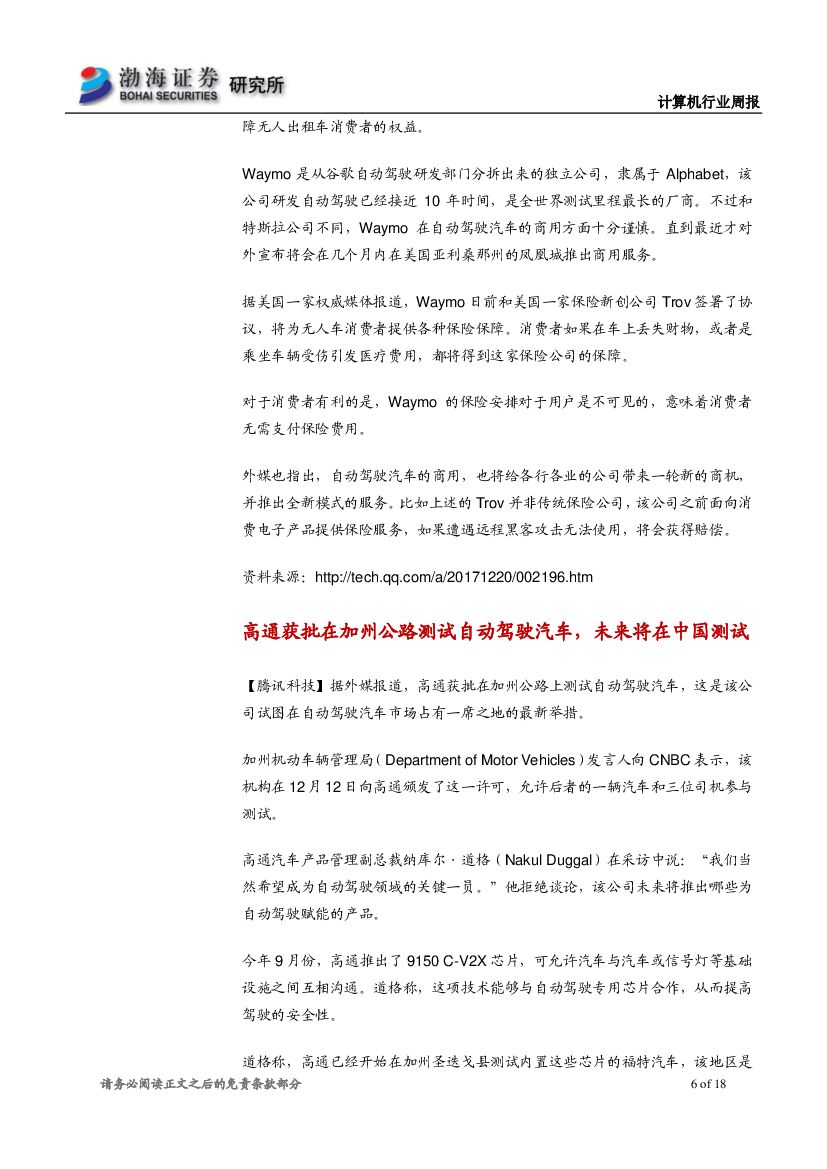 渤海证券 BOHAI SECURITIES 研究所

计算机行业周报

障无人出租车消费者的权益。

Waymo 是从谷歌自动驾驶研发部门分拆出来的独立公司，隶属于 Alphabet，该公司研发自动驾驶已经接近 10 年时间，是全世界测试里程最长的厂商。不过和特斯拉公司不同，Waymo 在自动驾驶汽车的商用方面十分谨慎。直到最近才对外宣布将会在几个月内在美国亚利桑那州的凤凰城推出商用服务。

据美国一家权威媒体报道，Waymo 日前和美国一家保险新创公司 Trov 签署了协议，将为无人车消费者提供各种保险保障。消费者如果在车上丢失财物，或者是乘坐车辆受伤引发医疗费用，都将得到这家保险公司的保障。

对于消费者有利的是，Waymo 的保险安排对于用户是不可见的，意味着消费者无需支付保险费用。

外媒也指出，自动驾驶汽车的商用，也将给各行各业的公司带来一轮新的商机，并推出全新模式的服务。比如上述的 Trov 并非传统保险公司，该公司之前面向消费电子产品提供保险服务，如果遭遇远程黑客攻击无法使用，将会获得赔偿。

资料来源：http://tech.qq.com/a/20171220/002196.htm

高通获批在加州公路测试自动驾驶汽车，未来将在中国测试

【腾讯科技】据外媒报道，高通获批在加州公路上测试自动驾驶汽车，这是该公司试图在自动驾驶汽车市场占有一席之地的最新举措。

加州机动车辆管理局（Department of Motor Vehicles）发言人向 CNBC 表示，该机构在 12 月 12 日向高通颁发了这一许可，允许后者的一辆汽车和三位司机参与测试。

高通汽车产品管理副总裁纳库尔·道格（Nakul Duggal）在采访中说：“我们当然希望成为自动驾驶领域的关键一员。”他拒绝谈论，该公司未来将推出哪些为自动驾驶赋能的产品。

今年 9 月份，高通推出了 9150 C-V2X 芯片，可允许汽车与汽车或信号灯等基础设施之间互相沟通。道格称，这项技术能够与自动驾驶专用芯片合作，从而提高驾驶的安全性。

道格称，高通已经开始在加州圣迭戈县测试内置这些芯片的福特汽车，该地区是

请务必阅读正文之后的免责条款部分

6 of 18